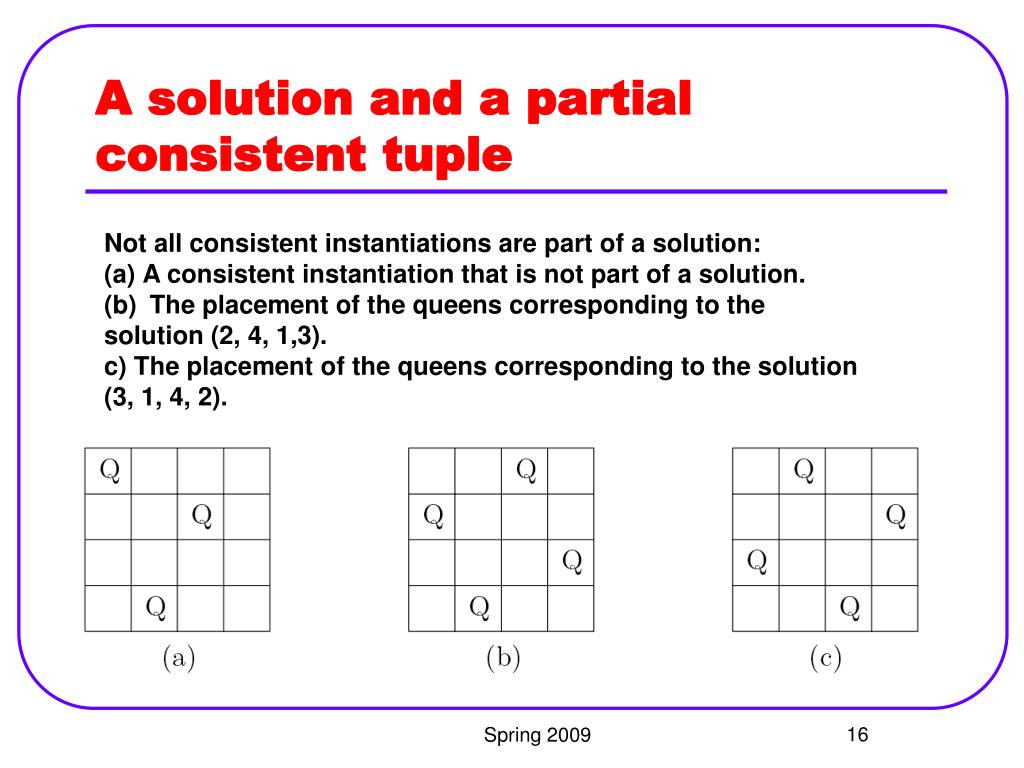 A solution and a partial consistent tuple

Not all consistent instantiations are part of a solution:
(a) A consistent instantiation that is not part of a solution.
(b) The placement of the queens corresponding to the solution (2, 4, 1,3).
c) The placement of the queens corresponding to the solution (3, 1, 4, 2).

| Q | | | |
|---|---|---|---|
| | | Q | |
| | | | |
| | Q | | |

(a)

| | | Q | |
|---|---|---|---|
| Q | | | |
| | | | Q |
| | Q | | |

(b)

| | Q | | |
|---|---|---|---|
| | | | Q |
| Q | | | |
| | | Q | |

(c)

Spring 2009

16